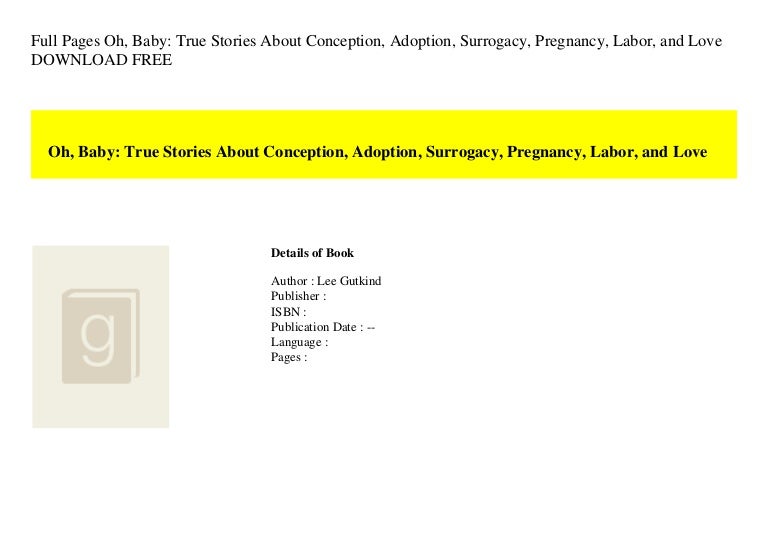 Full Pages Oh, Baby: True Stories About Conception, Adoption, Surrogacy, Pregnancy, Labor, and Love DOWNLOAD FREE

Oh, Baby: True Stories About Conception, Adoption, Surrogacy, Pregnancy, Labor, and Love

g

Details of Book

Author : Lee Gutkind
Publisher :
ISBN :
Publication Date : --
Language :
Pages :